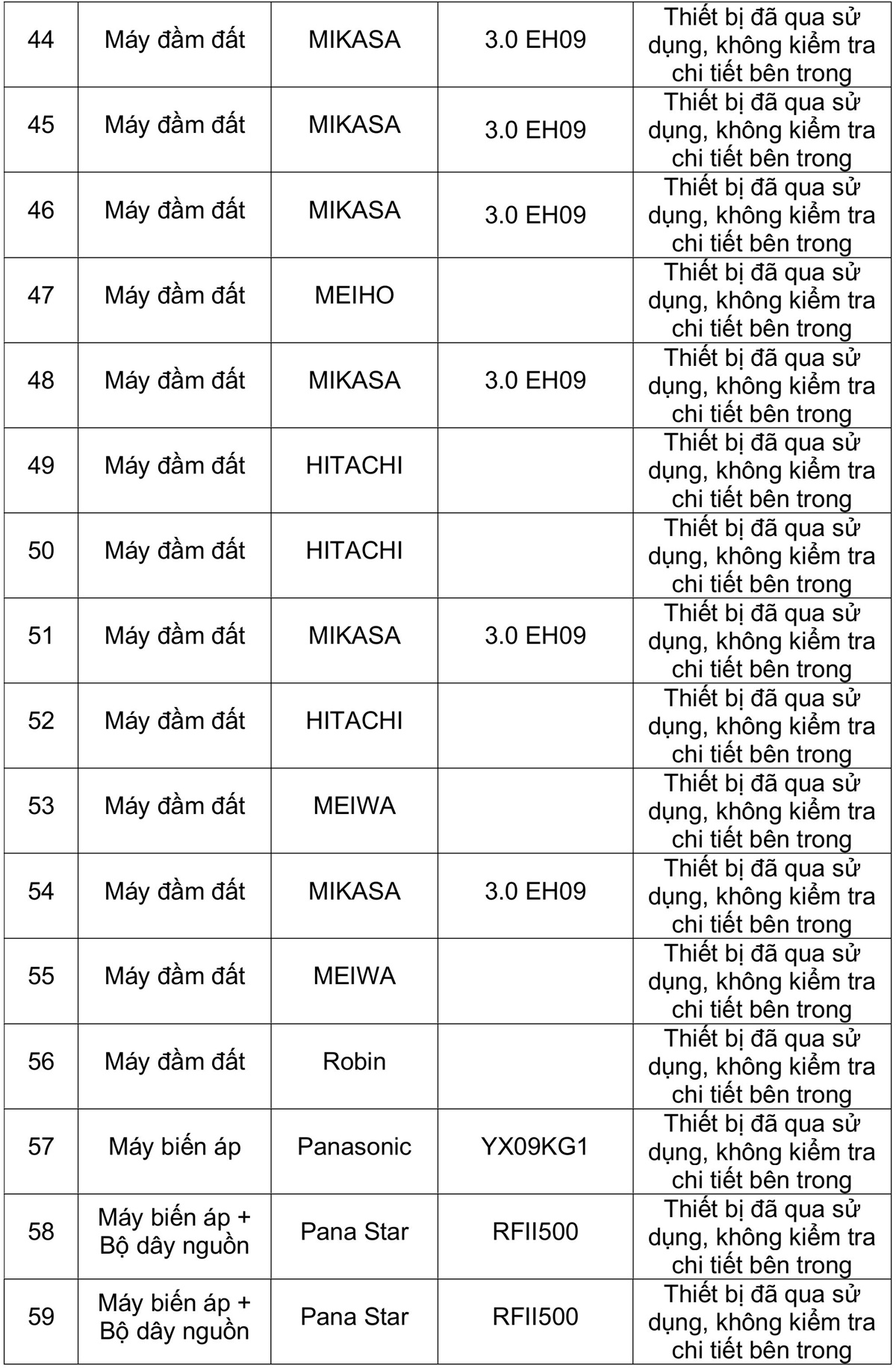 | 44 | Máy đầm đất | MIKASA | 3.0 EH09 | Thiết bị đã qua sử dụng, không kiểm tra chi tiết bên trong |
|---|---|---|---|---|
| 45 | Máy đầm đất | MIKASA | 3.0 EH09 | Thiết bị đã qua sử dụng, không kiểm tra chi tiết bên trong |
| 46 | Máy đầm đất | MIKASA | 3.0 EH09 | Thiết bị đã qua sử dụng, không kiểm tra chi tiết bên trong |
| 47 | Máy đầm đất | MEIHO | | Thiết bị đã qua sử dụng, không kiểm tra chi tiết bên trong |
| 48 | Máy đầm đất | MIKASA | 3.0 EH09 | Thiết bị đã qua sử dụng, không kiểm tra chi tiết bên trong |
| 49 | Máy đầm đất | HITACHI | | Thiết bị đã qua sử dụng, không kiểm tra chi tiết bên trong |
| 50 | Máy đầm đất | HITACHI | | Thiết bị đã qua sử dụng, không kiểm tra chi tiết bên trong |
| 51 | Máy đầm đất | MIKASA | 3.0 EH09 | Thiết bị đã qua sử dụng, không kiểm tra chi tiết bên trong |
| 52 | Máy đầm đất | HITACHI | | Thiết bị đã qua sử dụng, không kiểm tra chi tiết bên trong |
| 53 | Máy đầm đất | MEIWA | | Thiết bị đã qua sử dụng, không kiểm tra chi tiết bên trong |
| 54 | Máy đầm đất | MIKASA | 3.0 EH09 | Thiết bị đã qua sử dụng, không kiểm tra chi tiết bên trong |
| 55 | Máy đầm đất | MEIWA | | Thiết bị đã qua sử dụng, không kiểm tra chi tiết bên trong |
| 56 | Máy đầm đất | Robin | | Thiết bị đã qua sử dụng, không kiểm tra chi tiết bên trong |
| 57 | Máy biến áp | Panasonic | YX09KG1 | Thiết bị đã qua sử dụng, không kiểm tra chi tiết bên trong |
| 58 | Máy biến áp + Bộ dây nguồn | Pana Star | RFII500 | Thiết bị đã qua sử dụng, không kiểm tra chi tiết bên trong |
| 59 | Máy biến áp + Bộ dây nguồn | Pana Star | RFII500 | Thiết bị đã qua sử dụng, không kiểm tra chi tiết bên trong |